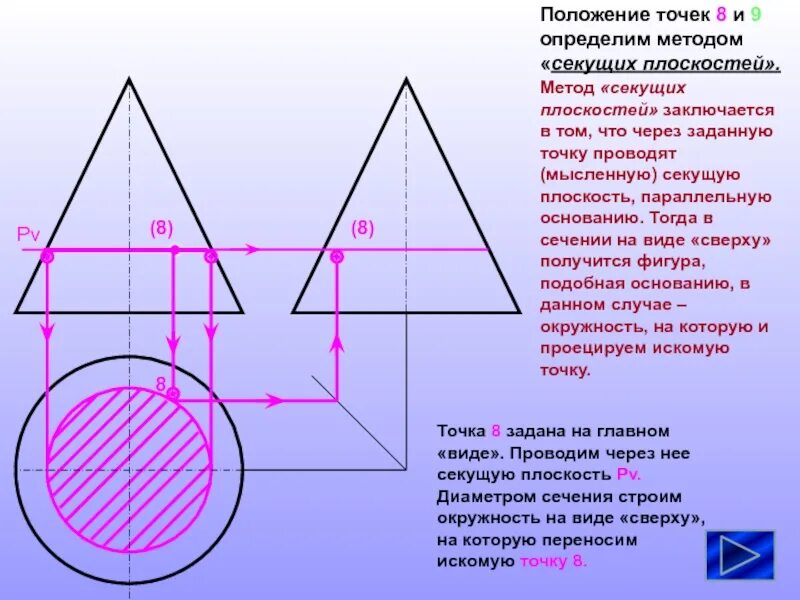 Положение точек 8 и 9 определим методом «секущих плоскостей».

Метод «секущих плоскостей» заключается в том, что через заданную точку проводят (мысленную) секущую плоскость, параллельную основанию. Тогда в сечении на виде «сверху» получится фигура, подобная основанию, в данном случае – окружность, на которую и проецируем искомую точку.

Pv

(8)

(8)

8

Точка 8 задана на главном «виде». Проводим через нее секущую плоскость Pv. Диаметром сечения строим окружность на виде «сверху», на которую переносим искомую точку 8.